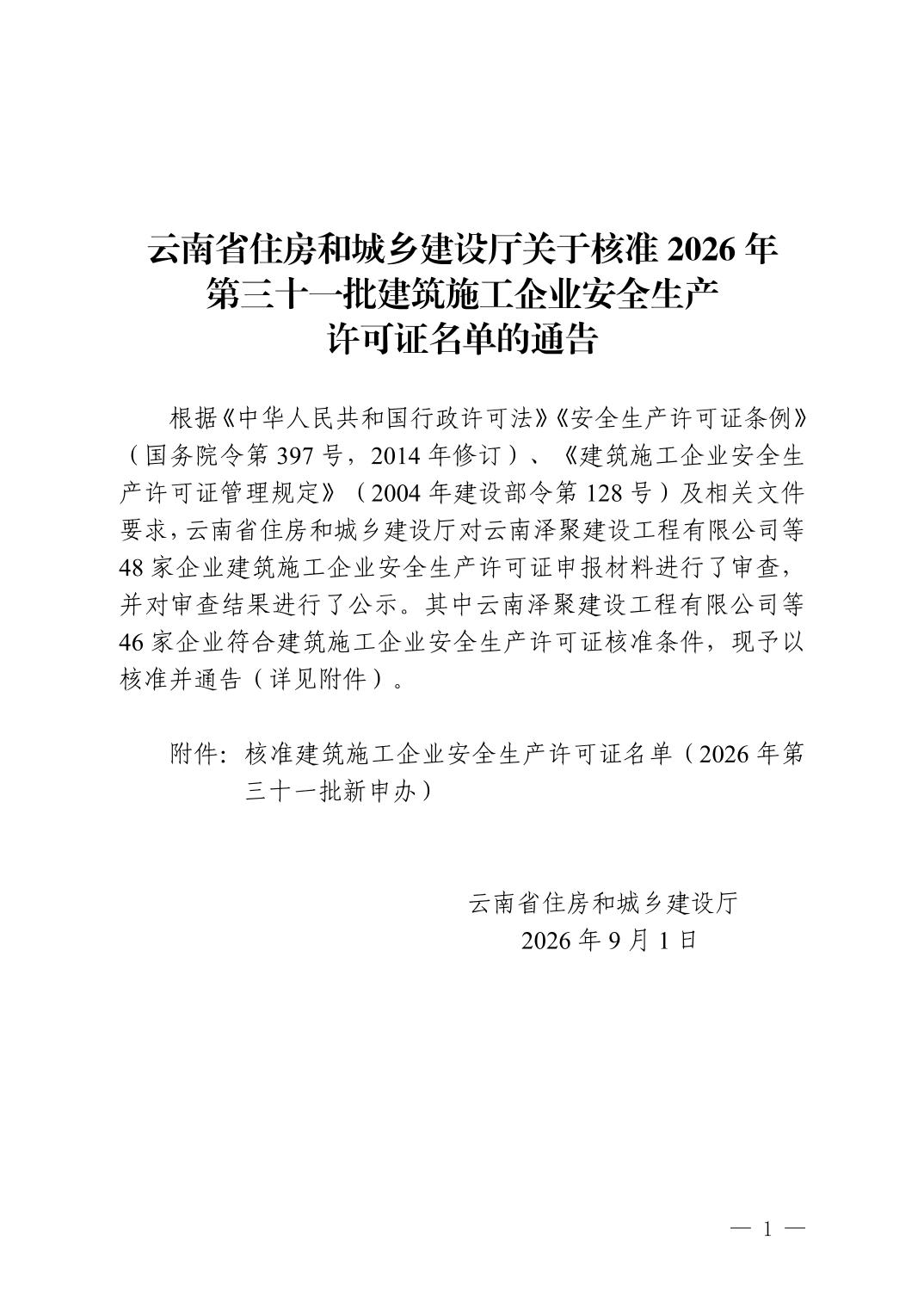 云南省住房和城乡建设厅关于核准2026年
第三十一批建筑施工企业安全生产
许可证名单的通告

根据《中华人民共和国行政许可法》《安全生产许可证条例》（国务院令第397号，2014年修订）、《建筑施工企业安全生产许可证管理规定》（2004年建设部令第128号）及相关文件要求，云南省住房和城乡建设厅对云南泽聚建设工程有限公司等48家企业建筑施工企业安全生产许可证申报材料进行了审查，并对审查结果进行了公示。其中云南泽聚建设工程有限公司等46家企业符合建筑施工企业安全生产许可证核准条件，现予以核准并通告（详见附件）。

附件：核准建筑施工企业安全生产许可证名单（2026年第三十一批新申办）

云南省住房和城乡建设厅
2026年9月1日

— 1 —